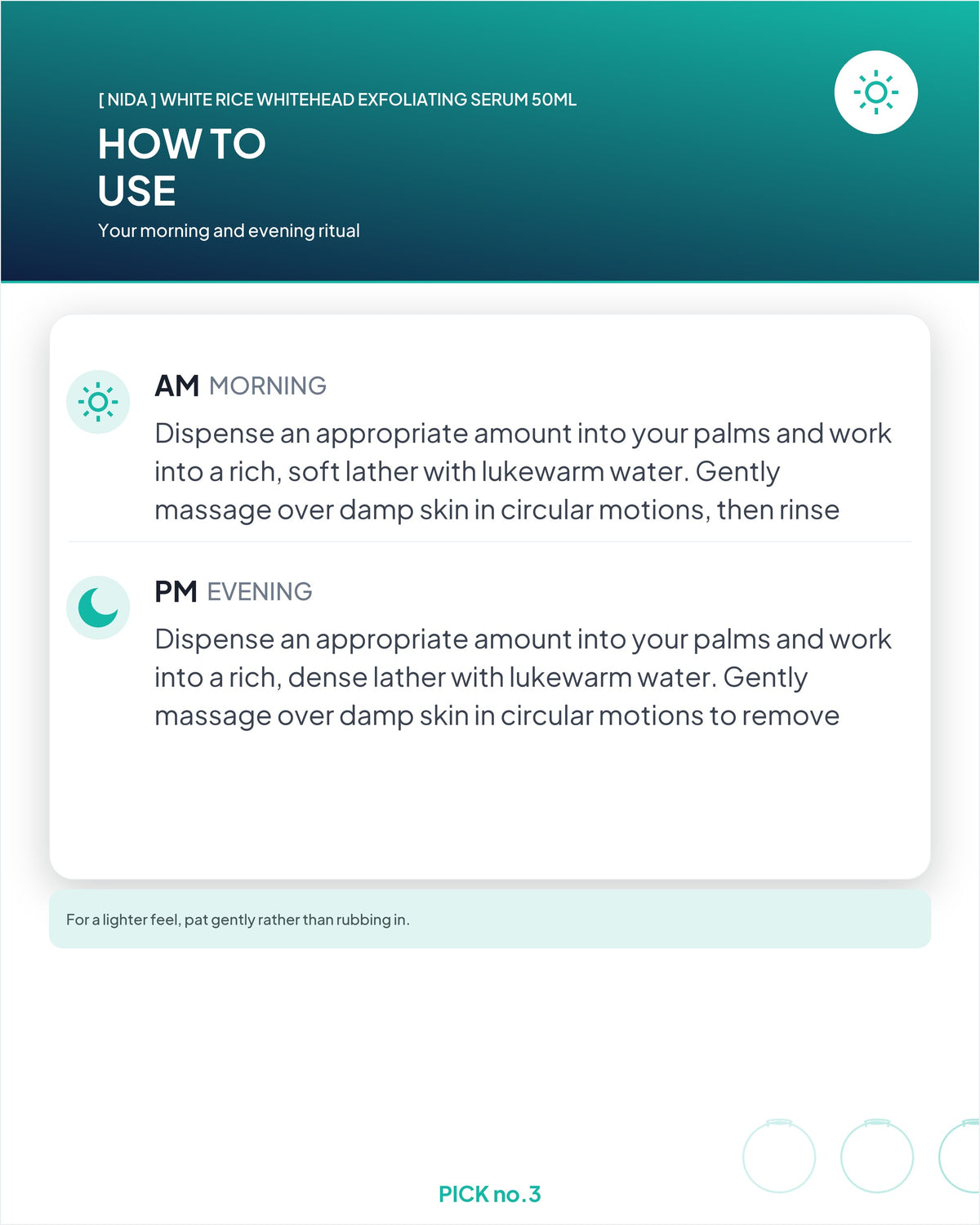 [ NIDA ] WHITE RICE WHITEHEAD EXFOLIATING SERUM 50ML

HOW TO USE

Your morning and evening ritual

AM MORNING

Dispense an appropriate amount into your palms and work into a rich, soft lather with lukewarm water. Gently massage over damp skin in circular motions, then rinse

PM EVENING

Dispense an appropriate amount into your palms and work into a rich, dense lather with lukewarm water. Gently massage over damp skin in circular motions to remove

For a lighter feel, pat gently rather than rubbing in.

PICK no.3